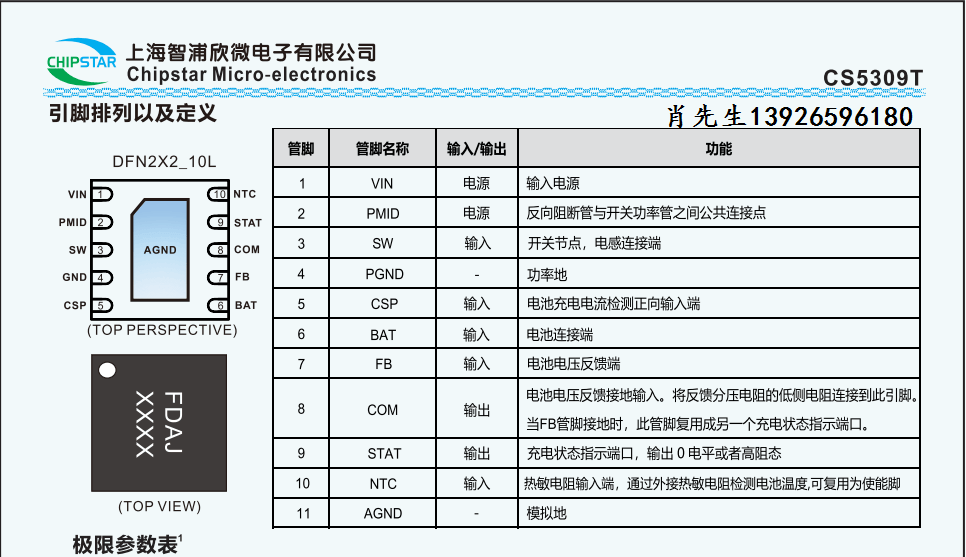 CHIPSTAR 上海智浦欣微电子有限公司
Chipstar Micro-electronics

CS5309T

引脚排列以及定义

肖先生13926596180

DFN2X2_10L

VIN 1
PMID 2
SW 3
GND 4
CSP 5
AGND
10 NTC
9 STAT
8 COM
7 FB
6 BAT

(TOP PERSPECTIVE)

FDAJ
XXXX

(TOP VIEW)

| 管脚 | 管脚名称 | 输入/输出 | 功能 |
|---|---|---|---|
| 1 | VIN | 电源 | 输入电源 |
| 2 | PMID | 电源 | 反向阻断管与开关功率管之间公共连接点 |
| 3 | SW | 输入 | 开关节点，电感连接端 |
| 4 | PGND | - | 功率地 |
| 5 | CSP | 输入 | 电池充电电流检测正向输入端 |
| 6 | BAT | 输入 | 电池连接端 |
| 7 | FB | 输入 | 电池电压反馈端 |
| 8 | COM | 输出 | 电池电压反馈接地输入。将反馈分压电阻的低侧电阻连接到此引脚。当FB管脚接地时，此管脚复用成另一个充电状态指示端口。 |
| 9 | STAT | 输出 | 充电状态指示端口，输出 0 电平或者高阻态 |
| 10 | NTC | 输入 | 热敏电阻输入端，通过外接热敏电阻检测电池温度,可复用为使能脚 |
| 11 | AGND | - | 模拟地 |

极限参数表$^1$